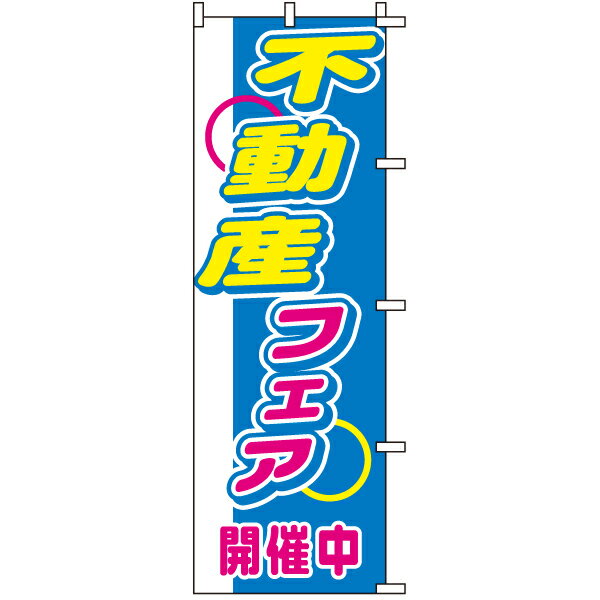 不動産フェア

開催中